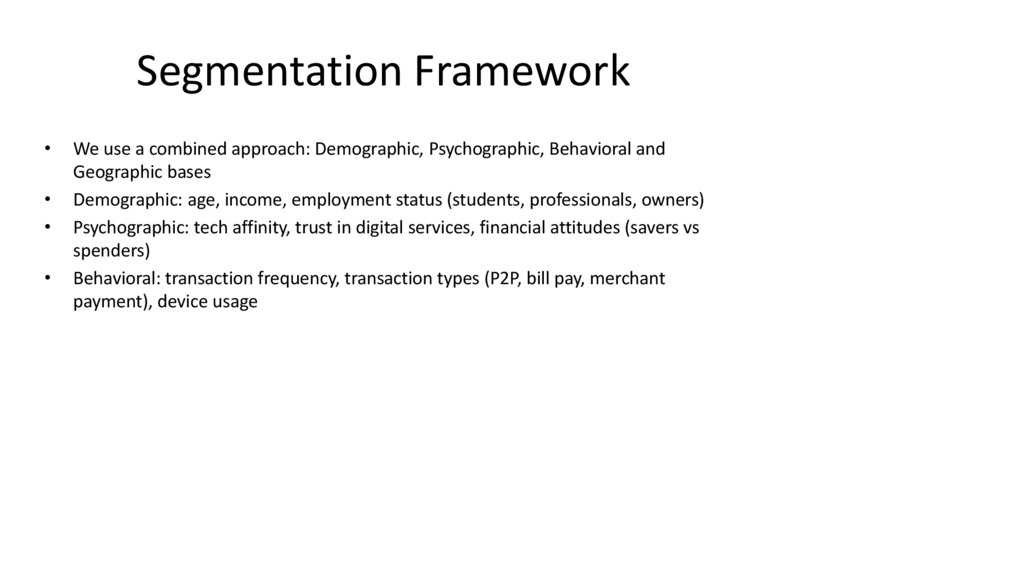 Segmentation Framework

• We use a combined approach: Demographic, Psychographic, Behavioral and Geographic bases
• Demographic: age, income, employment status (students, professionals, owners)
• Psychographic: tech affinity, trust in digital services, financial attitudes (savers vs spenders)
• Behavioral: transaction frequency, transaction types (P2P, bill pay, merchant payment), device usage